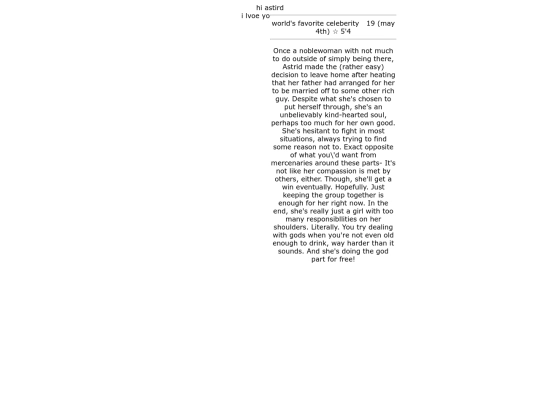 hi astird
i lvoe yo

world's favorite celeberity 19 (may 4th) ☆ 5'4

Once a noblewoman with not much to do outside of simply being there, Astrid made the (rather easy) decision to leave home after heating that her father had arranged for her to be married off to some other rich guy. Despite what she's chosen to put herself through, she's an unbelievably kind-hearted soul, perhaps too much for her own good. She's hesitant to fight in most situations, always trying to find some reason not to. Exact opposite of what you\'d want from mercenaries around these parts- It's not like her compassion is met by others, either. Though, she'll get a win eventually. Hopefully. Just keeping the group together is enough for her right now. In the end, she's really just a girl with too many responsibilities on her shoulders. Literally. You try dealing with gods when you're not even old enough to drink, way harder than it sounds. And she's doing the god part for free!